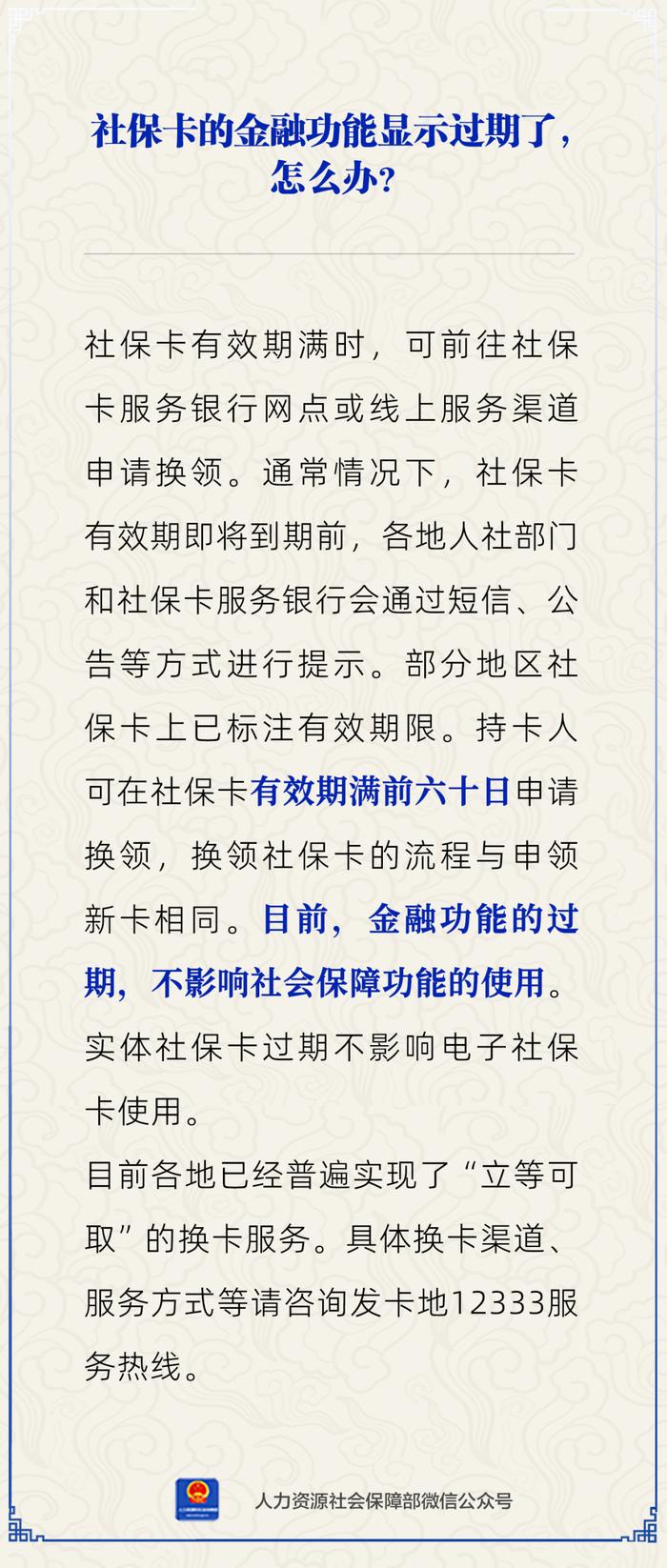 社保卡的金融功能显示过期了，怎么办？

社保卡有效期满时，可前往社保卡服务银行网点或线上服务渠道申请换领。通常情况下，社保卡有效期即将到期前，各地人社部门和社保卡服务银行会通过短信、公告等方式进行提示。部分地区社保卡上已标注有效期限。持卡人可在社保卡有效期满前六十日申请换领，换领社保卡的流程与申领新卡相同。目前，金融功能的过期，不影响社会保障功能的使用。实体社保卡过期不影响电子社保卡使用。
目前各地已经普遍实现了“立等可取”的换卡服务。具体换卡渠道、服务方式等请咨询发卡地12333服务热线。

人力资源社会保障部微信公众号